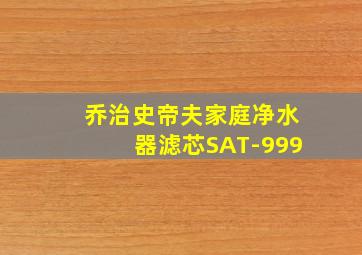 乔治史帝夫家庭净水器滤芯SAT-999